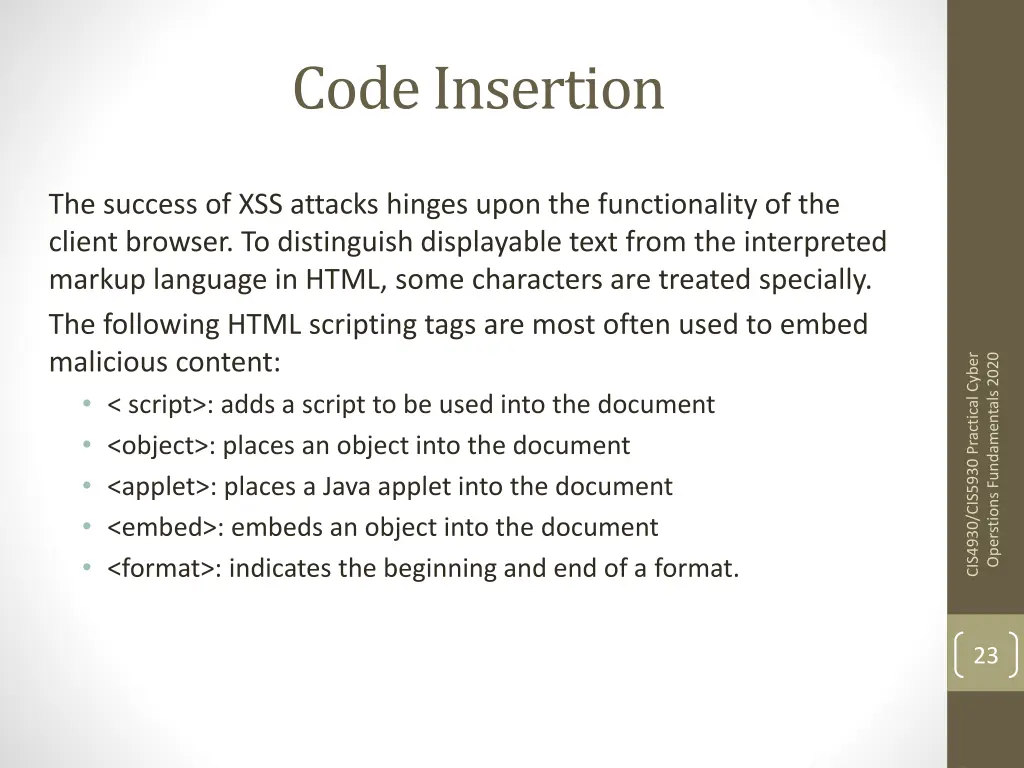 Code Insertion

The success of XSS attacks hinges upon the functionality of the client browser. To distinguish displayable text from the interpreted markup language in HTML, some characters are treated specially.

The following HTML scripting tags are most often used to embed malicious content:

• < script>: adds a script to be used into the document
• <object>: places an object into the document
• <applet>: places a Java applet into the document
• <embed>: embeds an object into the document
• <format>: indicates the beginning and end of a format.

CIS4930/CIS5930 Practical Cyber Operstions Fundamentals 2020

23